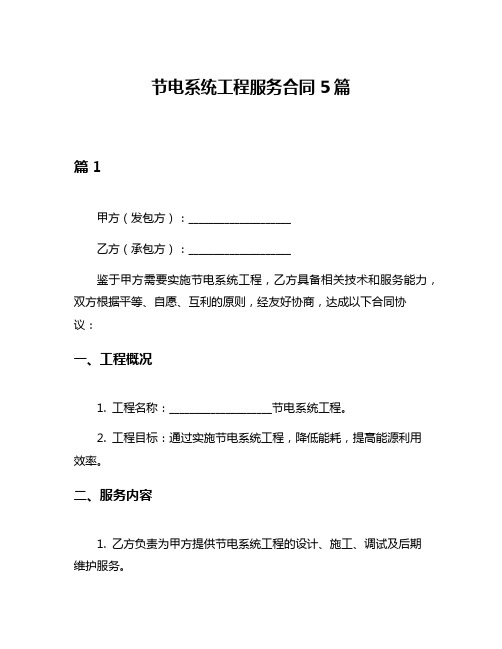 节电系统工程服务合同 5 篇

篇 1

甲方（发包方）：__________________

乙方（承包方）：__________________

鉴于甲方需要实施节电系统工程，乙方具备相关技术和服务能力，双方根据平等、自愿、互利的原则，经友好协商，达成以下合同协议：

一、工程概况

1. 工程名称：__________________节电系统工程。

2. 工程目标：通过实施节电系统工程，降低能耗，提高能源利用效率。

二、服务内容

1. 乙方负责为甲方提供节电系统工程的设计、施工、调试及后期维护服务。